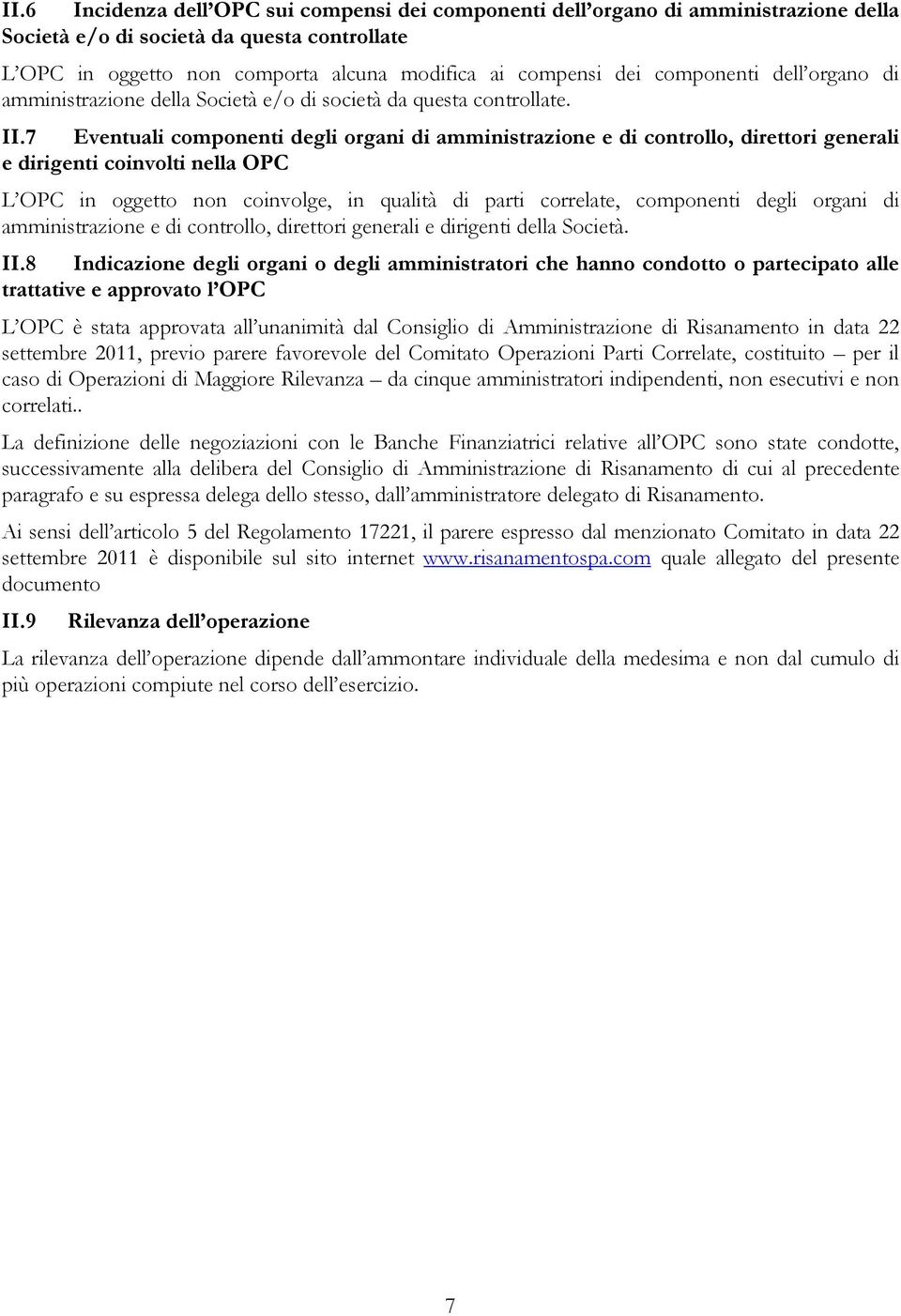 II.6 Incidenza dell'OPC sui compensi dei componenti dell'organo di amministrazione della Società e/o di società da questa controllate

L'OPC in oggetto non comporta alcuna modifica ai compensi dei componenti dell'organo di amministrazione della Società e/o di società da questa controllate.

II.7 Eventuali componenti degli organi di amministrazione e di controllo, direttori generali e dirigenti coinvolti nella OPC

L'OPC in oggetto non coinvolge, in qualità di parti correlate, componenti degli organi di amministrazione e di controllo, direttori generali e dirigenti della Società.

II.8 Indicazione degli organi o degli amministratori che hanno condotto o partecipato alle trattative e approvato l'OPC

L'OPC è stata approvata all'unanimità dal Consiglio di Amministrazione di Risanamento in data 22 settembre 2011, previo parere favorevole del Comitato Operazioni Parti Correlate, costituito – per il caso di Operazioni di Maggiore Rilevanza – da cinque amministratori indipendenti, non esecutivi e non correlati..

La definizione delle negoziazioni con le Banche Finanziatrici relative all'OPC sono state condotte, successivamente alla delibera del Consiglio di Amministrazione di Risanamento di cui al precedente paragrafo e su espressa delega dello stesso, dall'amministratore delegato di Risanamento.

Ai sensi dell'articolo 5 del Regolamento 17221, il parere espresso dal menzionato Comitato in data 22 settembre 2011 è disponibile sul sito internet www.risanamentospa.com quale allegato del presente documento

II.9 Rilevanza dell'operazione

La rilevanza dell'operazione dipende dall'ammontare individuale della medesima e non dal cumulo di più operazioni compiute nel corso dell'esercizio.

7